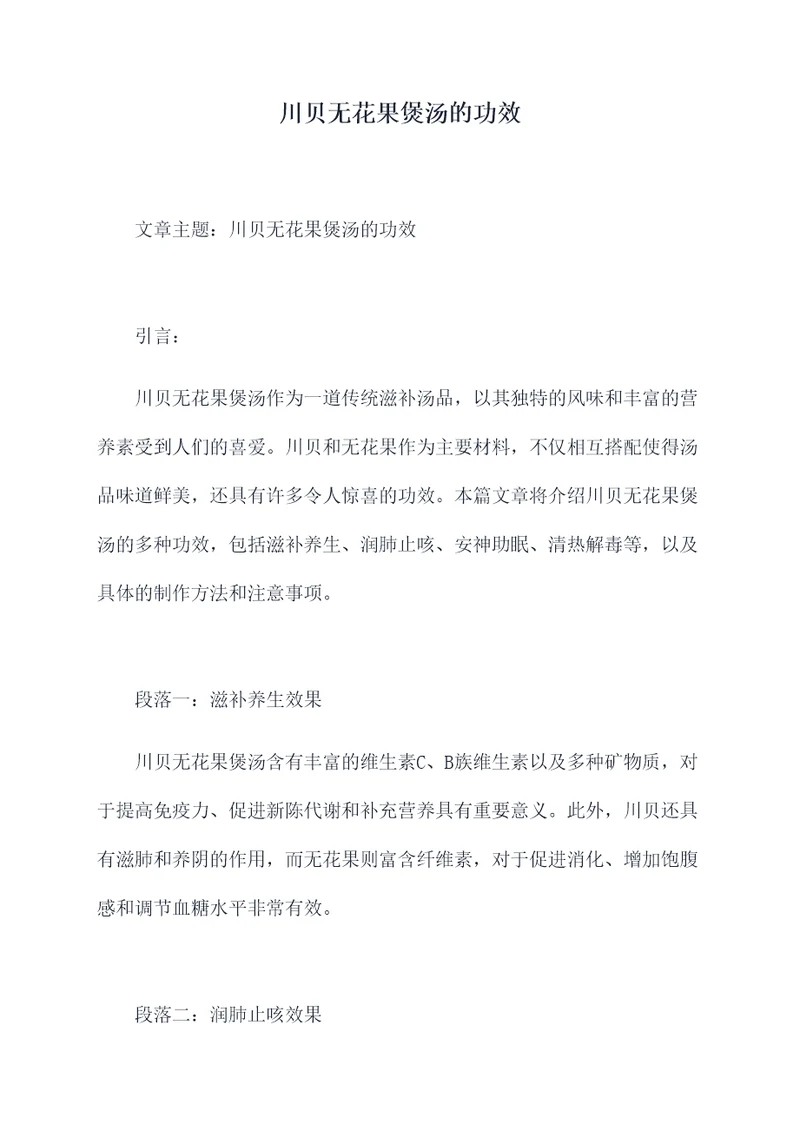 川贝无花果煲汤的功效

文章主题：川贝无花果煲汤的功效

引言：

川贝无花果煲汤作为一道传统滋补汤品，以其独特的风味和丰富的营养素受到人们的喜爱。川贝和无花果作为主要材料，不仅相互搭配使得汤品味道鲜美，还具有许多令人惊喜的功效。本篇文章将介绍川贝无花果煲汤的多种功效，包括滋补养生、润肺止咳、安神助眠、清热解毒等，以及具体的制作方法和注意事项。

段落一：滋补养生效果

川贝无花果煲汤含有丰富的维生素C、B族维生素以及多种矿物质，对于提高免疫力、促进新陈代谢和补充营养具有重要意义。此外，川贝还具有滋肺和养阴的作用，而无花果则富含纤维素，对于促进消化、增加饱腹感和调节血糖水平非常有效。

段落二：润肺止咳效果